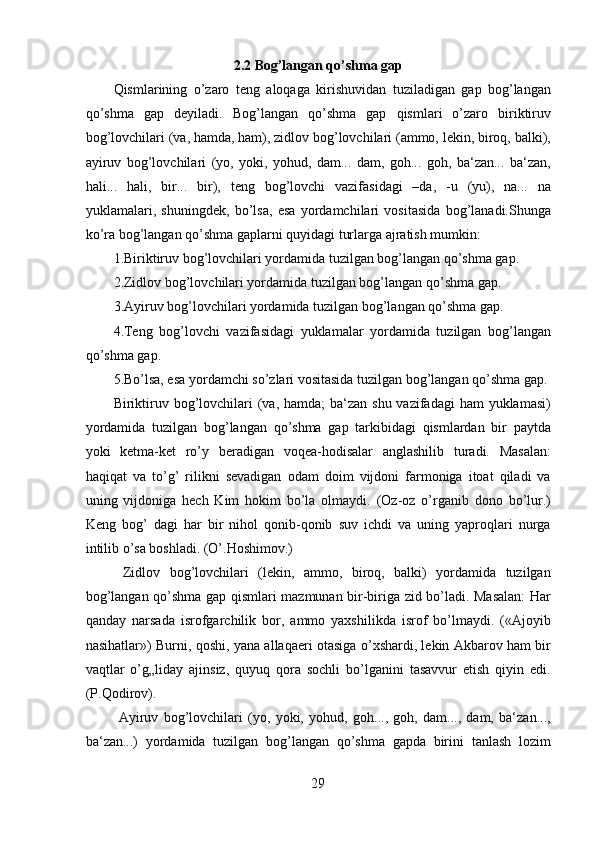 2.2 Bog’langan qo’shma gap

Qismlarining o’zaro teng aloqaga kirishuvidan tuziladigan gap bog’langan qo’shma gap deyiladi. Bog’langan qo’shma gap qismlari o’zaro biriktiruv bog’lovchilari (va, hamda, ham), zidlov bog’lovchilari (ammo, lekin, biroq, balki), ayiruv bog’lovchilari (yo, yoki, yohud, dam... dam, goh... goh, ba‘zan... ba‘zan, hali... hali, bir... bir), teng bog’lovchi vazifasidagi –da, -u (yu), na... na yuklamalari, shuningdek, bo’lsa, esa yordamchilari vositasida bog’lanadi.Shunga ko’ra bog’langan qo’shma gaplarni quyidagi turlarga ajratish mumkin:

1.Biriktiruv bog’lovchilari yordamida tuzilgan bog’langan qo’shma gap.

2.Zidlov bog’lovchilari yordamida tuzilgan bog’langan qo’shma gap.

3.Ayiruv bog’lovchilari yordamida tuzilgan bog’langan qo’shma gap.

4.Teng bog’lovchi vazifasidagi yuklamalar yordamida tuzilgan bog’langan qo’shma gap.

5.Bo’lsa, esa yordamchi so’zlari vositasida tuzilgan bog’langan qo’shma gap.

Biriktiruv bog’lovchilari (va, hamda; ba‘zan shu vazifadagi ham yuklamasi) yordamida tuzilgan bog’langan qo’shma gap tarkibidagi qismlardan bir paytda yoki ketma-ket ro’y beradigan voqea-hodisalar anglashilib turadi. Masalan: haqiqat va to’g’ rilikni sevadigan odam doim vijdoni farmoniga itoat qiladi va uning vijdoniga hech Kim hokim bo’la olmaydi. (Oz-oz o’rganib dono bo’lur.) Keng bog’ dagi har bir nihol qonib-qonib suv ichdi va uning yaproqlari nurga intilib o’sa boshladi. (O’.Hoshimov.)

Zidlov bog’lovchilari (lekin, ammo, biroq, balki) yordamida tuzilgan bog’langan qo’shma gap qismlari mazmunan bir-biriga zid bo’ladi. Masalan: Har qanday narsada isrofgarchilik bor, ammo yaxshilikda isrof bo’lmaydi. («Ajoyib nasihatlar») Burni, qoshi, yana allaqaeri otasiga o’xshardi, lekin Akbarov ham bir vaqtlar o’g„liday ajinsiz, quyuq qora sochli bo’lganini tasavvur etish qiyin edi. (P.Qodirov).

Ayiruv bog’lovchilari (yo, yoki, yohud, goh..., goh, dam..., dam, ba‘zan..., ba‘zan...) yordamida tuzilgan bog’langan qo’shma gapda birini tanlash lozim

29